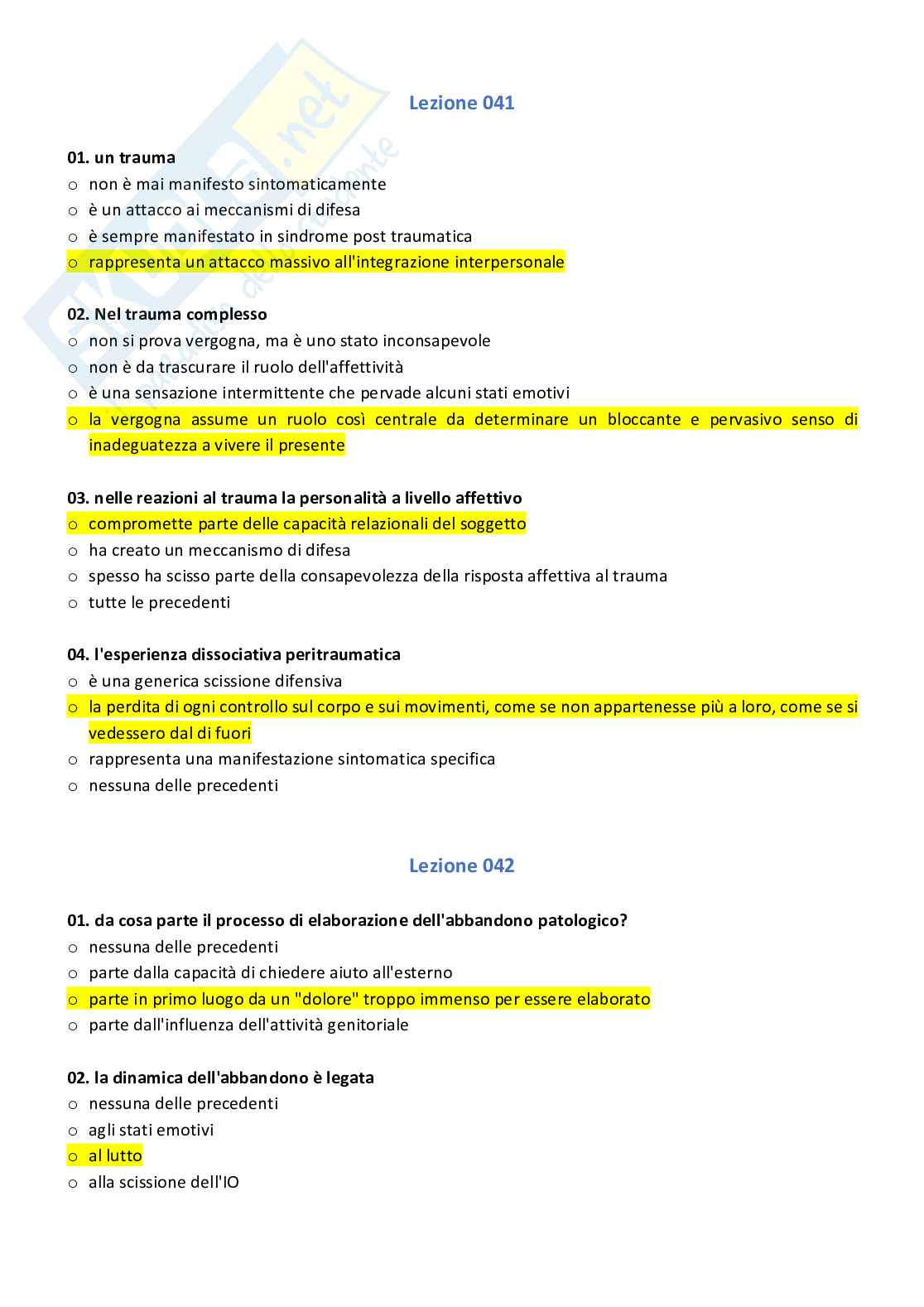 Lezione 041

01. un trauma
o non è mai manifesto sintomaticamente
o è un attacco ai meccanismi di difesa
o è sempre manifestato in sindrome post traumatica
o rappresenta un attacco massivo all'integrazione interpersonale

02. Nel trauma complesso
o non si prova vergogna, ma è uno stato inconsapevole
o non è da trascurare il ruolo dell'affettività
o è una sensazione intermittente che pervade alcuni stati emotivi
o la vergogna assume un ruolo così centrale da determinare un bloccante e pervasivo senso di inadeguatezza a vivere il presente

03. nelle reazioni al trauma la personalità a livello affettivo
o compromette parte delle capacità relazionali del soggetto
o ha creato un meccanismo di difesa
o spesso ha scisso parte della consapevolezza della risposta affettiva al trauma
o tutte le precedenti

04. l'esperienza dissociativa peritraumatica
o è una generica scissione difensiva
o la perdita di ogni controllo sul corpo e sui movimenti, come se non appartenesse più a loro, come se si vedessero dal di fuori
o rappresenta una manifestazione sintomatica specifica
o nessuna delle precedenti

Lezione 042

01. da cosa parte il processo di elaborazione dell'abbandono patologico?
o nessuna delle precedenti
o parte dalla capacità di chiedere aiuto all'esterno
o parte in primo luogo da un "dolore" troppo immenso per essere elaborato
o parte dall'influenza dell'attività genitoriale

02. la dinamica dell'abbandono è legata
o nessuna delle precedenti
o agli stati emotivi
o al lutto
o alla scissione dell'IO